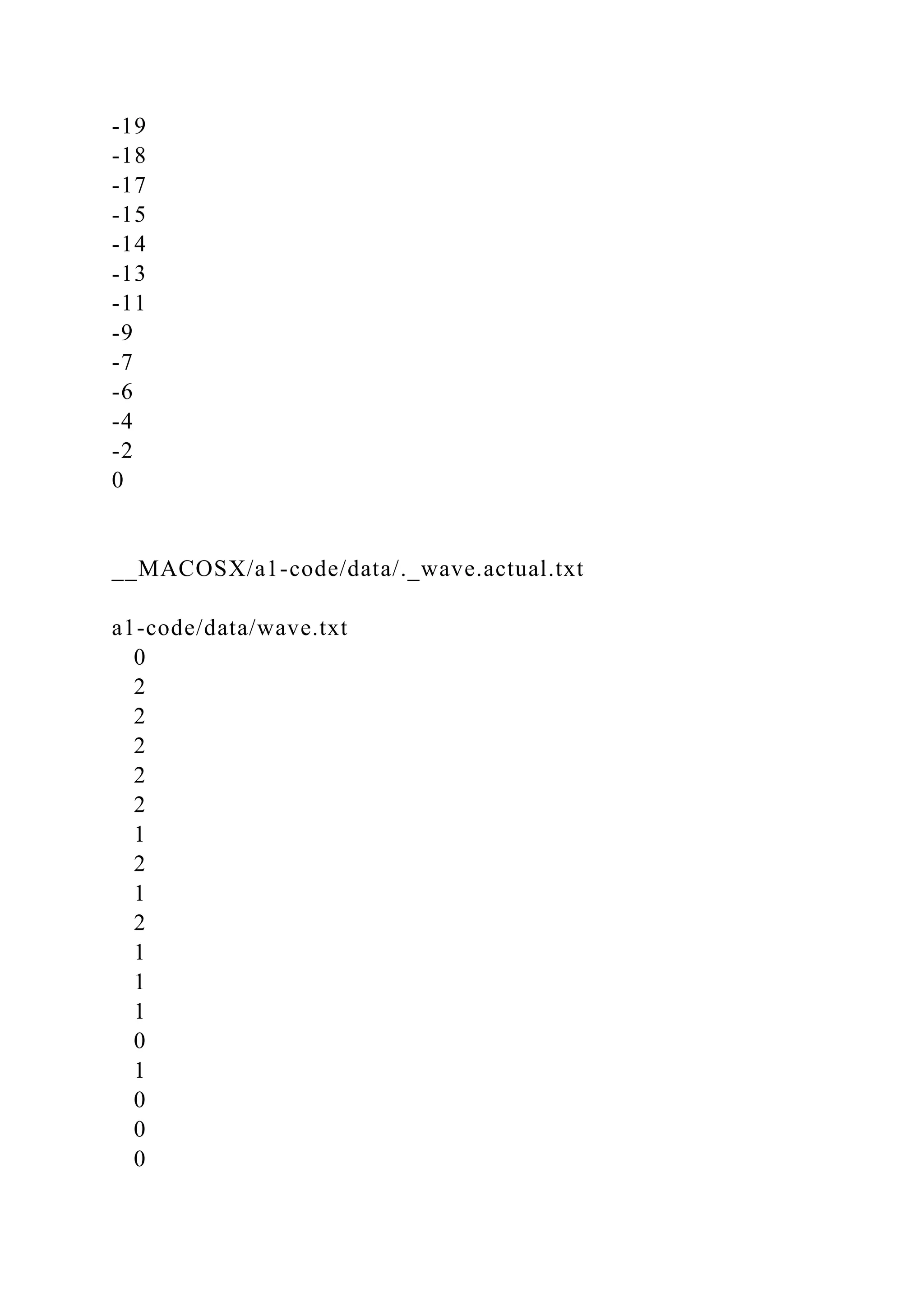 -19
-18
-17
-15
-14
-13
-11
-9
-7
-6
-4
-2
0

__MACOSX/a1-code/data/._wave.actual.txt

a1-code/data/wave.txt
0
2
2
2
2
2
1
2
1
2
1
1
1
0
1
0
0
0